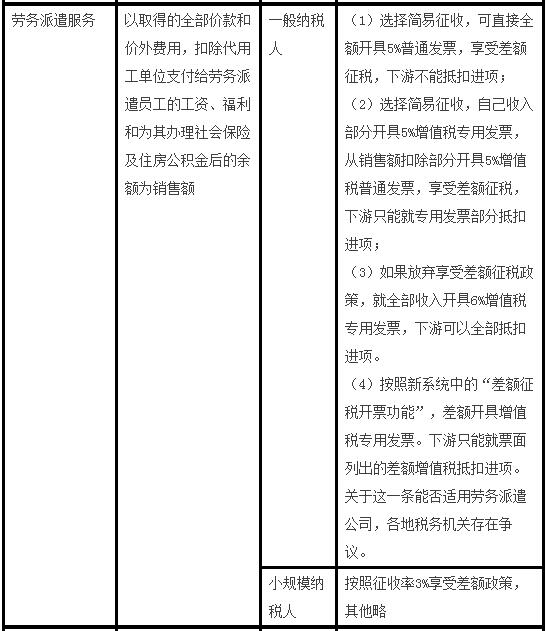 | 劳务派遣服务 | 以取得的全部价款和价外费用，扣除代用工单位支付给劳务派遣员工的工资、福利和为其办理社会保险及住房公积金后的余额为销售额 | 一般纳税人 | （1）选择简易征收，可直接全额开具5%普通发票，享受差额征税，下游不能抵扣进项；（2）选择简易征收，自己收入部分开具5%增值税专用发票，从销售额扣除部分开具5%增值税普通发票，享受差额征税，下游只能就专用发票部分抵扣进项；（3）如果放弃享受差额征税政策，就全部收入开具6%增值税专用发票，下游可以全部抵扣进项。（4）按照新系统中的“差额征税开票功能”，差额开具增值税专用发票。下游只能就票面列出的差额增值税抵扣进项。关于这一条能否适用劳务派遣公司，各地税务机关存在争议。 |
| | | 小规模纳税人 | 按照征收率3%享受差额政策，其他略 |